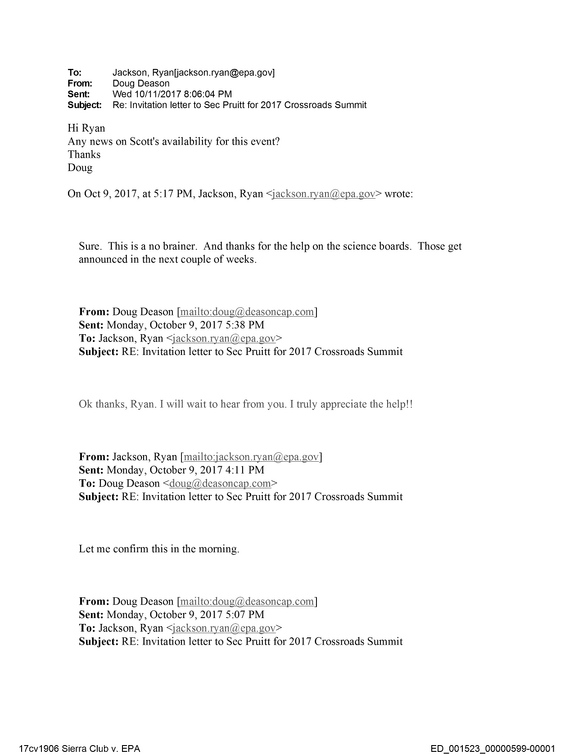 To: Jackson, Ryan[jackson.ryan@epa.gov]
From: Doug Deason
Sent: Wed 10/11/2017 8:06:04 PM
Subject: Re: Invitation letter to Sec Pruitt for 2017 Crossroads Summit

Hi Ryan
Any news on Scott's availability for this event?
Thanks
Doug

On Oct 9, 2017, at 5:17 PM, Jackson, Ryan <jackson.ryan@epa.gov> wrote:

Sure. This is a no brainer. And thanks for the help on the science boards. Those get announced in the next couple of weeks.

From: Doug Deason [mailto:doug@deasoncap.com]
Sent: Monday, October 9, 2017 5:38 PM
To: Jackson, Ryan <jackson.ryan@epa.gov>
Subject: RE: Invitation letter to Sec Pruitt for 2017 Crossroads Summit

Ok thanks, Ryan. I will wait to hear from you. I truly appreciate the help!!

From: Jackson, Ryan [mailto:jackson.ryan@epa.gov]
Sent: Monday, October 9, 2017 4:11 PM
To: Doug Deason <doug@deasoncap.com>
Subject: RE: Invitation letter to Sec Pruitt for 2017 Crossroads Summit

Let me confirm this in the morning.

From: Doug Deason [mailto:doug@deasoncap.com]
Sent: Monday, October 9, 2017 5:07 PM
To: Jackson, Ryan <jackson.ryan@epa.gov>
Subject: RE: Invitation letter to Sec Pruitt for 2017 Crossroads Summit

17cv1906 Sierra Club v. EPA
ED_001523_00000599-00001